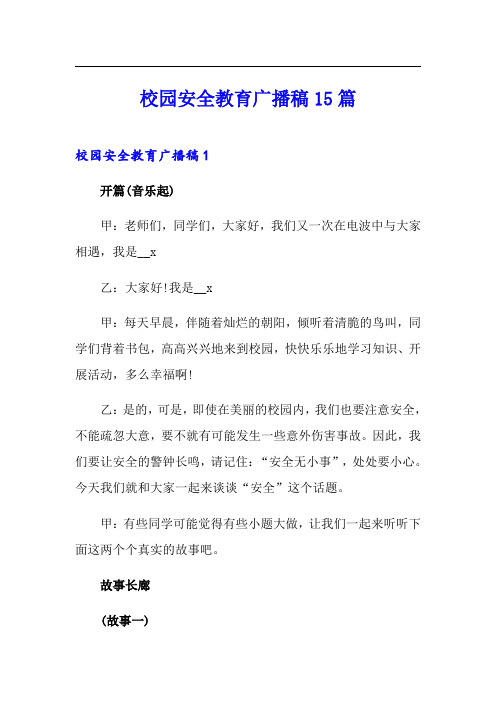 校园安全教育广播稿15篇

校园安全教育广播稿1

开篇(音乐起)

甲：老师们，同学们，大家好，我们又一次在电波中与大家相遇，我是__x

乙：大家好!我是__x

甲：每天早晨，伴随着灿烂的朝阳，倾听着清脆的鸟叫，同学们背着书包，高高兴兴地来到校园，快快乐乐地学习知识、开展活动，多么幸福啊!

乙：是的，可是，即使在美丽的校园内，我们也要注意安全，不能疏忽大意，要不就有可能发生一些意外伤害事故。因此，我们要让安全的警钟长鸣，请记住：“安全无小事”，处处要小心。今天我们就和大家一起来谈谈“安全”这个话题。

甲：有些同学可能觉得有些小题大做，让我们一起来听听下面这两个个真实的故事吧。

故事长廊

(故事一)